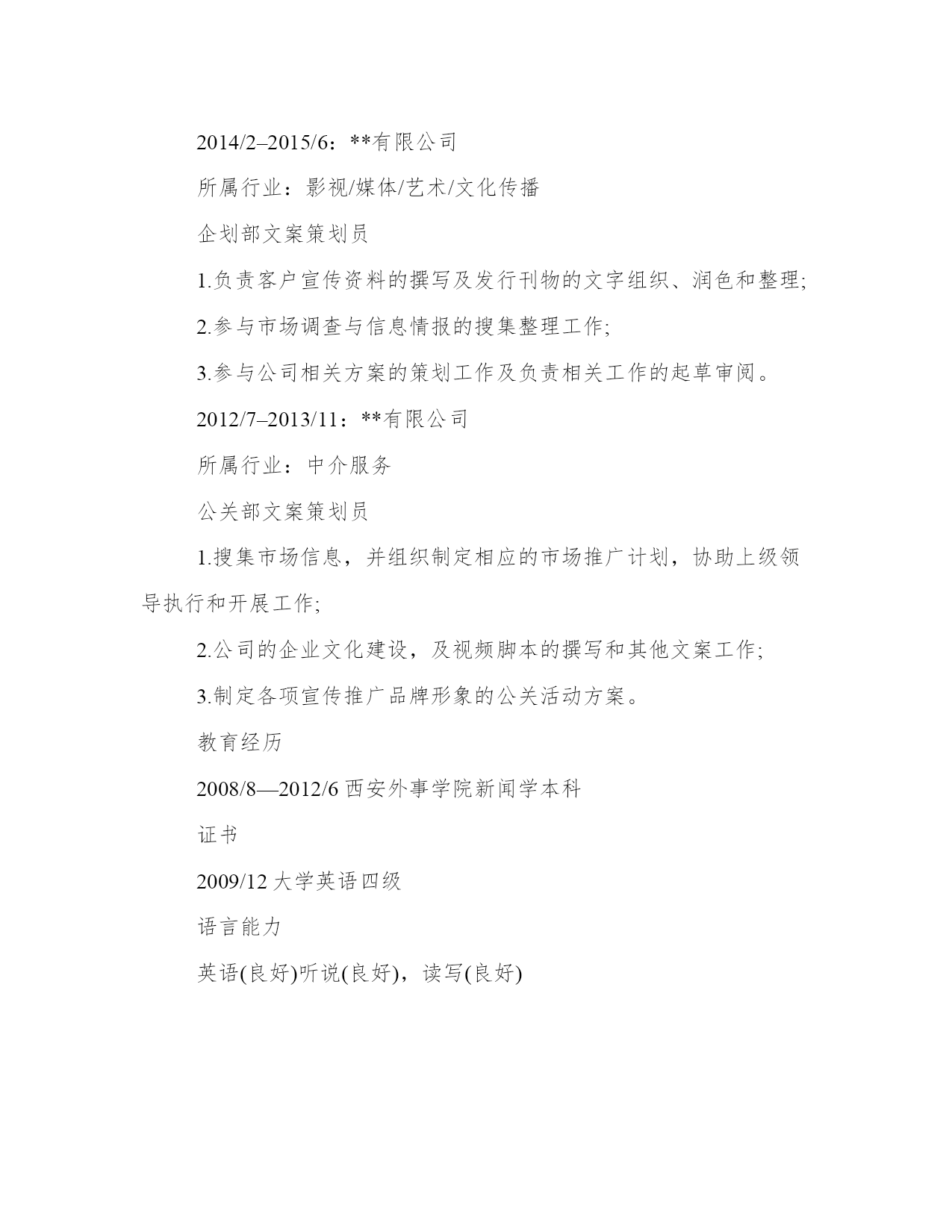 2014/2–2015/6：**有限公司

所属行业：影视/媒体/艺术/文化传播

企划部文案策划员

1.负责客户宣传资料的撰写及发行刊物的文字组织、润色和整理;

2.参与市场调查与信息情报的搜集整理工作;

3.参与公司相关方案的策划工作及负责相关工作的起草审阅。

2012/7–2013/11：**有限公司

所属行业：中介服务

公关部文案策划员

1.搜集市场信息，并组织制定相应的市场推广计划，协助上级领导执行和开展工作;

2.公司的企业文化建设，及视频脚本的撰写和其他文案工作;

3.制定各项宣传推广品牌形象的公关活动方案。

教育经历

2008/8—2012/6 西安外事学院新闻学本科

证书

2009/12 大学英语四级

语言能力

英语(良好)听说(良好)，读写(良好)